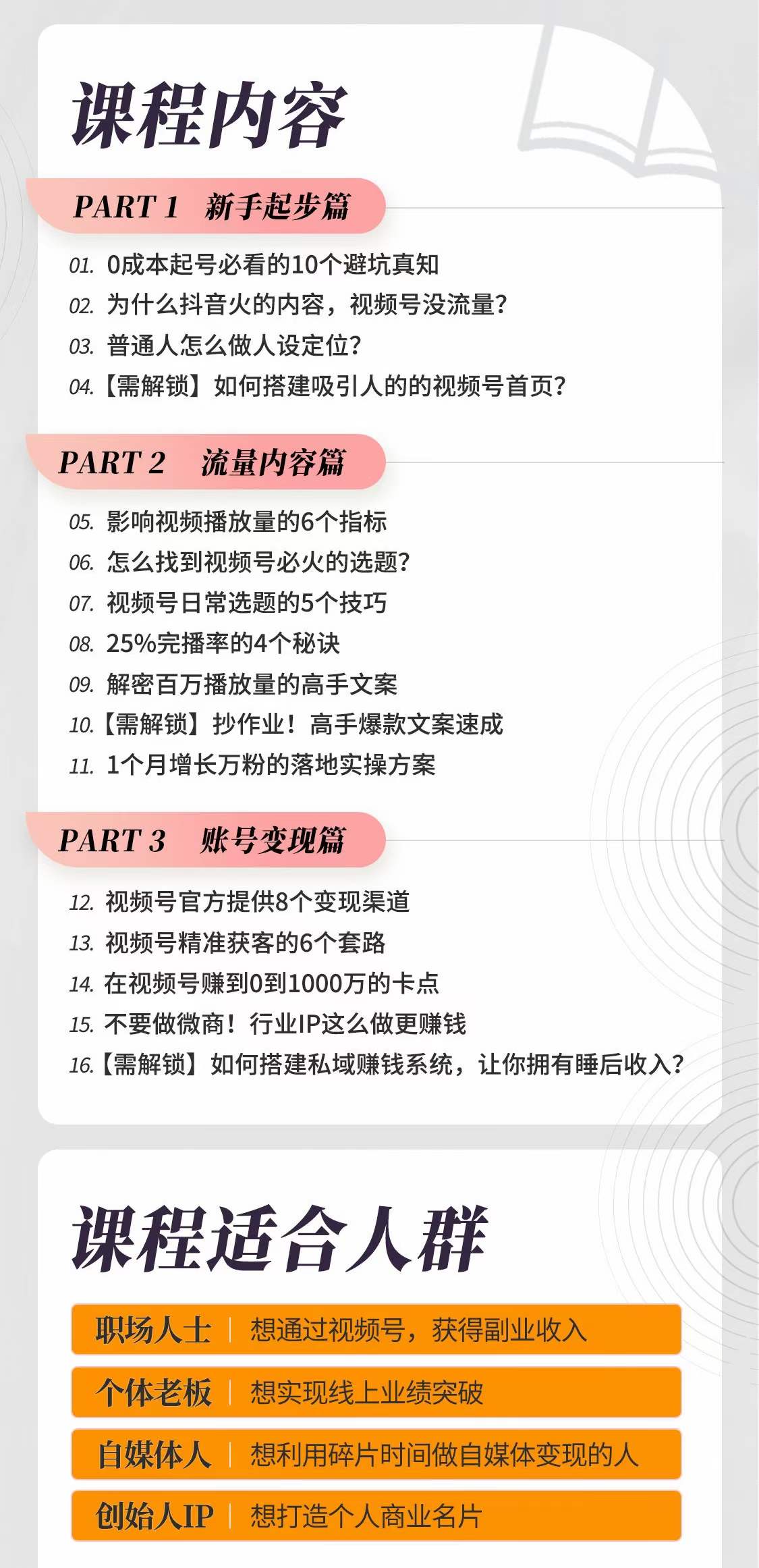 课程内容

PART 1 新手起步篇

01. 0成本起号必看的10个避坑真知
02. 为什么抖音火的内容，视频号没流量？
03. 普通人怎么做人设定位？
04.【需解锁】如何搭建吸引人的的视频号首页？

PART 2 流量内容篇

05. 影响视频播放量的6个指标
06. 怎么找到视频号必火的选题？
07. 视频号日常选题的5个技巧
08. 25%完播率的4个秘诀
09. 解密百万播放量的高手文案
10.【需解锁】抄作业！高手爆款文案速成
11. 1个月增长万粉的落地实操方案

PART 3 账号变现篇

12. 视频号官方提供8个变现渠道
13. 视频号精准获客的6个套路
14. 在视频号赚到0到1000万的卡点
15. 不要做微商！行业IP这么做更赚钱
16.【需解锁】如何搭建私域赚钱系统，让你拥有睡后收入？

课程适合人群

职场人士 | 想通过视频号，获得副业收入
个体老板 | 想实现线上业绩突破
自媒体人 | 想利用碎片时间做自媒体变现的人
创始人IP | 想打造个人商业名片